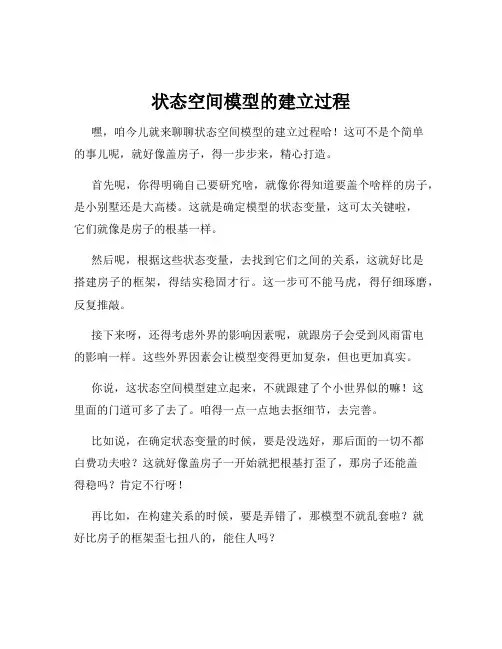 状态空间模型的建立过程

嘿，咱今儿就来聊聊状态空间模型的建立过程哈！这可不是个简单的事儿呢，就好像盖房子，得一步步来，精心打造。

首先呢，你得明确自己要研究啥，就像你得知道要盖个啥样的房子，是小别墅还是大高楼。这就是确定模型的状态变量，这可太关键啦，它们就像是房子的根基一样。

然后呢，根据这些状态变量，去找到它们之间的关系，这就好比是搭建房子的框架，得结实稳固才行。这一步可不能马虎，得仔细琢磨，反复推敲。

接下来呀，还得考虑外界的影响因素呢，就跟房子会受到风雨雷电的影响一样。这些外界因素会让模型变得更加复杂，但也更加真实。

你说，这状态空间模型建立起来，不就跟建了个小世界似的嘛！这里面的门道可多了去了。咱得一点一点地去抠细节，去完善。

比如说，在确定状态变量的时候，要是没选好，那后面的一切不都白费功夫啦？这就好像盖房子一开始就把根基打歪了，那房子还能盖得稳吗？肯定不行呀！

再比如，在构建关系的时候，要是弄错了，那模型不就乱套啦？就好比房子的框架歪七扭八的，能住人吗？